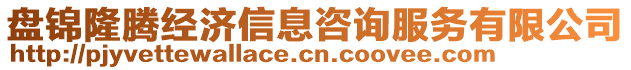 盘锦隆腾经济信息咨询服务有限公司
http://pjyvettewallace.cn.coovee.com